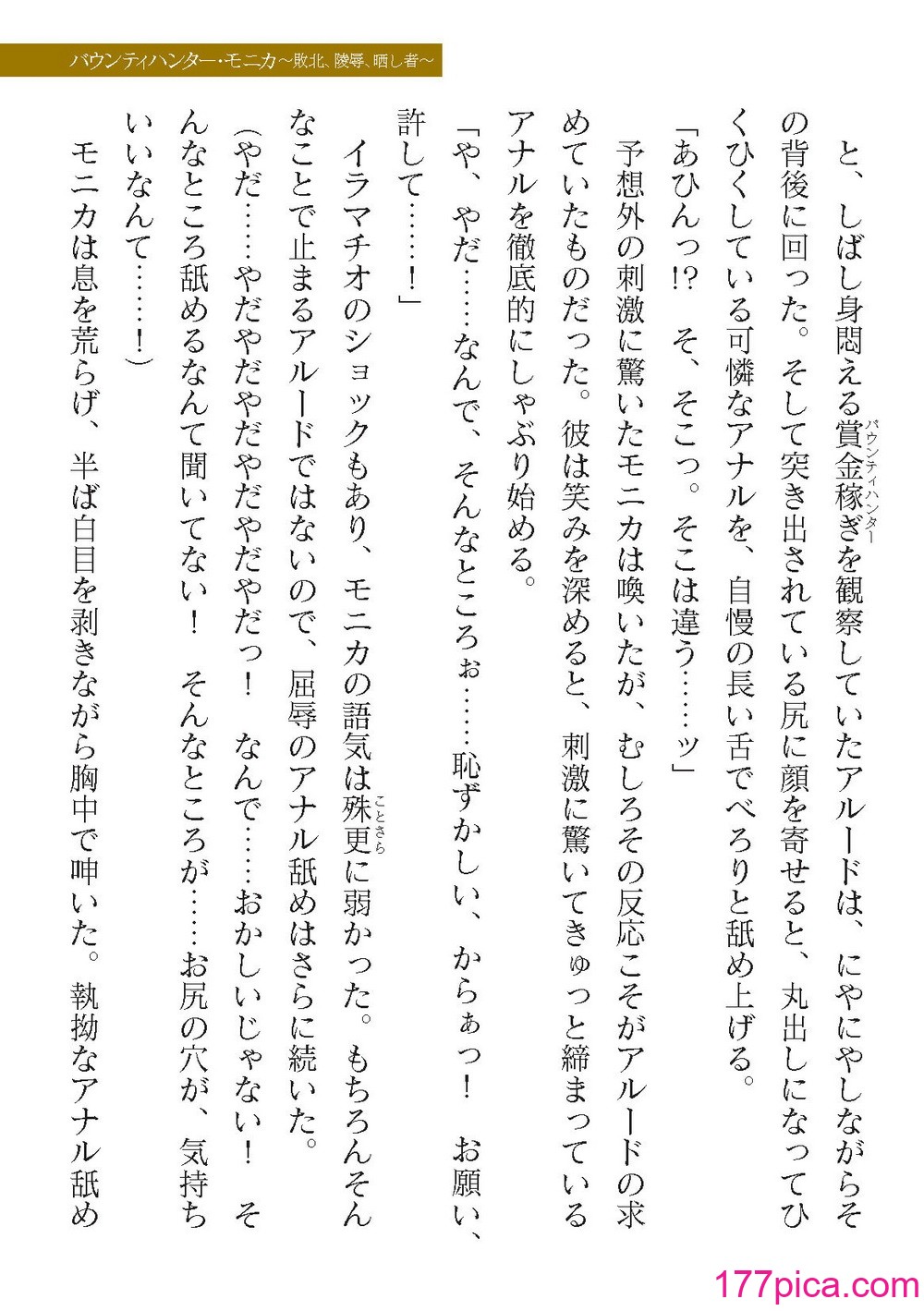 バウンティハンター・モニカ～敗北、陵辱、晒し者～

と、しばし身悶える賞金稼ぎ(バウンティハンター)を観察していたアルードは、にやにやしながらその背後に回った。そして突き出されている尻に顔を寄せると、丸出しになってひくひくしている可憐なアナルを、自慢の長い舌でべろりと舐め上げる。

「あひんっ!?　そ、そこっ。そこは違う……ッ」

予想外の刺激に驚いたモニカは喚いたが、むしろその反応こそがアルードの求めていたものだった。彼は笑みを深めると、刺激に驚いてきゅっと締まっているアナルを徹底的にしゃぶり始める。

「や、やだ……なんで、そんなところぉ……恥ずかしい、からぁっ！　お願い、許して……！」

イラマチオのショックもあり、モニカの語気は殊更(ことさら)に弱かった。もちろんそんなことで止まるアルードではないので、屈辱のアナル舐めはさらに続いた。

（やだ……やだやだやだやだやだっ！　なんで……おかしいじゃない！　そんなところ舐めるなんて聞いてない！　そんなところが……お尻の穴が、気持ちいいなんて……！）

モニカは息を荒らげ、半ば白目を剥きながら胸中で呻いた。執拗なアナル舐め

177pica.com